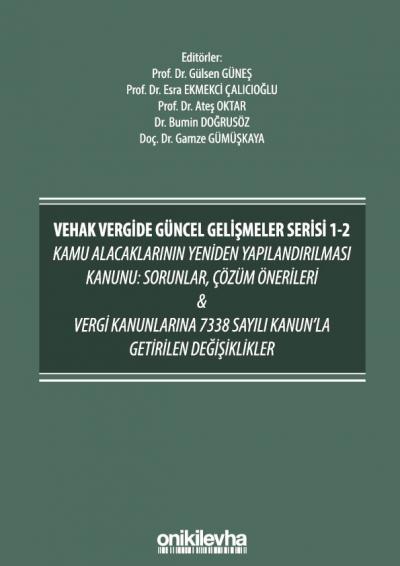 Editörler:
Prof. Dr. Gülsen GÜNEŞ
Prof. Dr. Esra EKMEKCİ ÇALICIOĞLU
Prof. Dr. Ateş OKTAR
Dr. Bumin DOĞRUSÖZ
Doç. Dr. Gamze GÜMÜŞKAYA

VEHAK VERGİDE GÜNCEL GELİŞMELER SERİSİ 1-2
KAMU ALACAKLARININ YENİDEN YAPILANDIRILMASI KANUNU: SORUNLAR, ÇÖZÜM ÖNERİLERİ
&
VERGİ KANUNLARINA 7338 SAYILI KANUN'LA GETİRİLEN DEĞİŞİKLİKLER

onikilevha